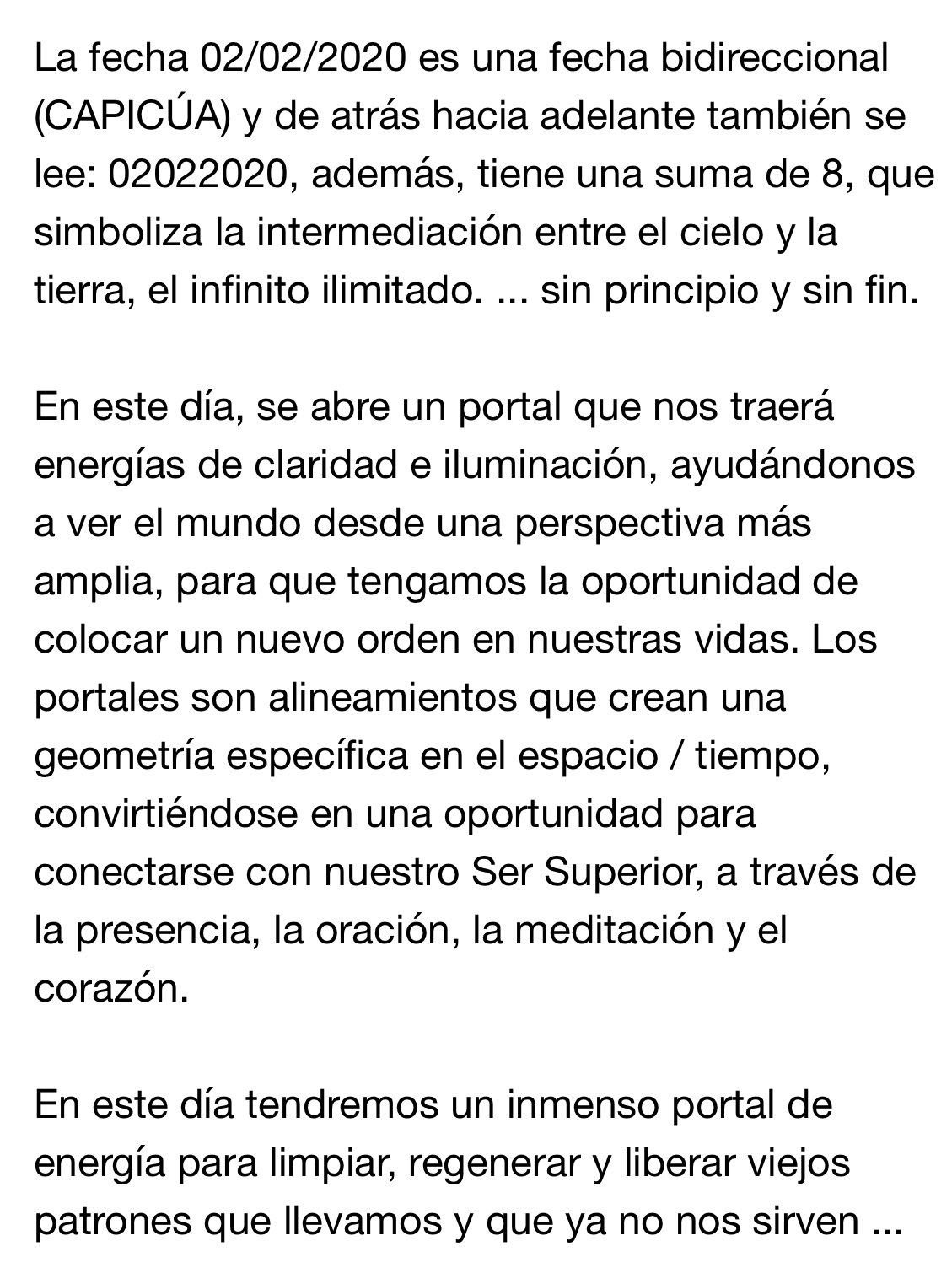 La fecha 02/02/2020 es una fecha bidireccional (CAPICÚA) y de atrás hacia adelante también se lee: 02022020, además, tiene una suma de 8, que simboliza la intermediación entre el cielo y la tierra, el infinito ilimitado. ... sin principio y sin fin.

En este día, se abre un portal que nos traerá energías de claridad e iluminación, ayudándonos a ver el mundo desde una perspectiva más amplia, para que tengamos la oportunidad de colocar un nuevo orden en nuestras vidas. Los portales son alineamientos que crean una geometría específica en el espacio / tiempo, convirtiéndose en una oportunidad para conectarse con nuestro Ser Superior, a través de la presencia, la oración, la meditación y el corazón.

En este día tendremos un inmenso portal de energía para limpiar, regenerar y liberar viejos patrones que llevamos y que ya no nos sirven ...